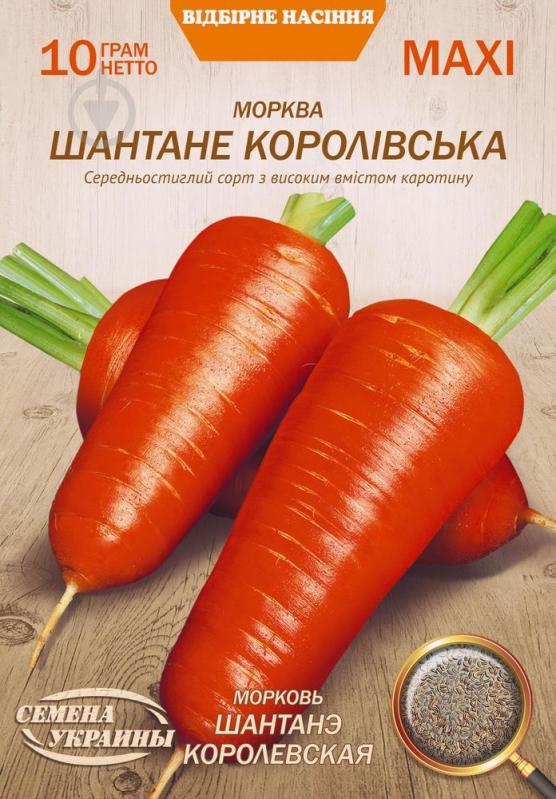 ВІДБІРНЕ НАСІННЯ

10 ГРАМ НЕТТО

MAXI

МОРКВА
ШАНТАНЕ КОРОЛІВСЬКА

Середньостиглий сорт з високим вмістом каротину

СЕМЕНА УКРАИНЫ

МОРКОВЬ
ШАНТАНЭ
КОРОЛЕВСКАЯ